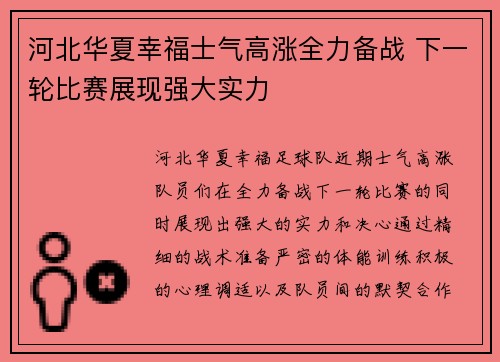 河北华夏幸福士气高涨全力备战 下一轮比赛展现强大实力

河北华夏幸福足球队近期士气高涨队员们在全力备战下一轮比赛的同时展现出强大的实力和决心通过精细的战术准备严密的体能训练积极的心理调适以及队员间的默契合作